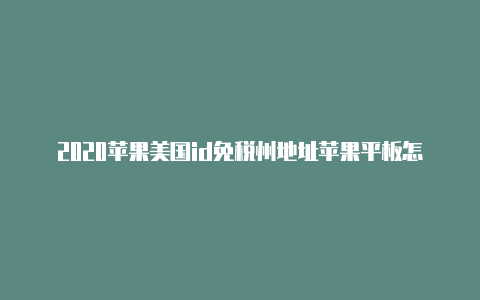 2020苹果美国id免税州地址苹果平板怎